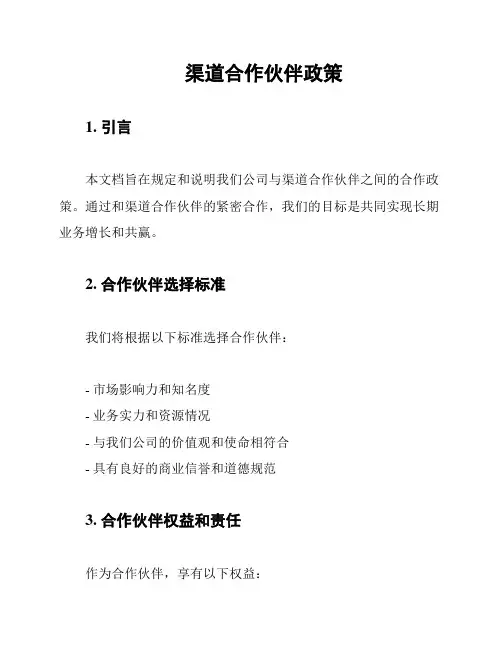 渠道合作伙伴政策

1. 引言

本文档旨在规定和说明我们公司与渠道合作伙伴之间的合作政策。通过和渠道合作伙伴的紧密合作，我们的目标是共同实现长期业务增长和共赢。

2. 合作伙伴选择标准

我们将根据以下标准选择合作伙伴：

- 市场影响力和知名度
- 业务实力和资源情况
- 与我们公司的价值观和使命相符合
- 具有良好的商业信誉和道德规范

3. 合作伙伴权益和责任

作为合作伙伴，享有以下权益：